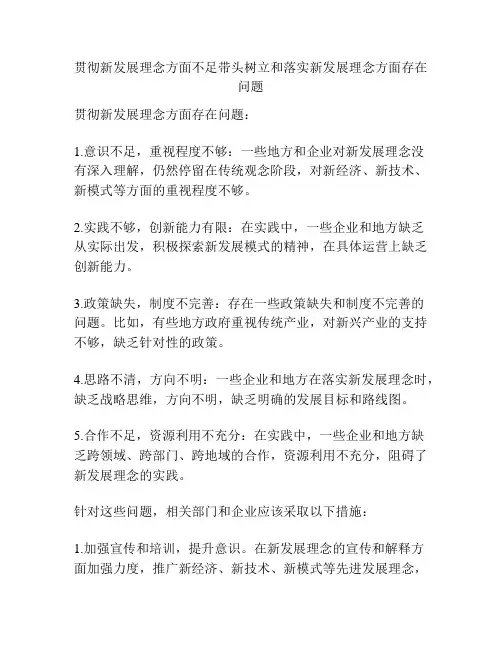 贯彻新发展理念方面不足带头树立和落实新发展理念方面存在问题

贯彻新发展理念方面存在问题：

1.意识不足，重视程度不够：一些地方和企业对新发展理念没有深入理解，仍然停留在传统观念阶段，对新经济、新技术、新模式等方面的重视程度不够。

2.实践不够，创新能力有限：在实践中，一些企业和地方缺乏从实际出发，积极探索新发展模式的精神，在具体运营上缺乏创新能力。

3.政策缺失，制度不完善：存在一些政策缺失和制度不完善的问题。比如，有些地方政府重视传统产业，对新兴产业的支持不够，缺乏针对性的政策。

4.思路不清，方向不明：一些企业和地方在落实新发展理念时，缺乏战略思维，方向不明，缺乏明确的发展目标和路线图。

5.合作不足，资源利用不充分：在实践中，一些企业和地方缺乏跨领域、跨部门、跨地域的合作，资源利用不充分，阻碍了新发展理念的实践。

针对这些问题，相关部门和企业应该采取以下措施：

1.加强宣传和培训，提升意识。在新发展理念的宣传和解释方面加强力度，推广新经济、新技术、新模式等先进发展理念，